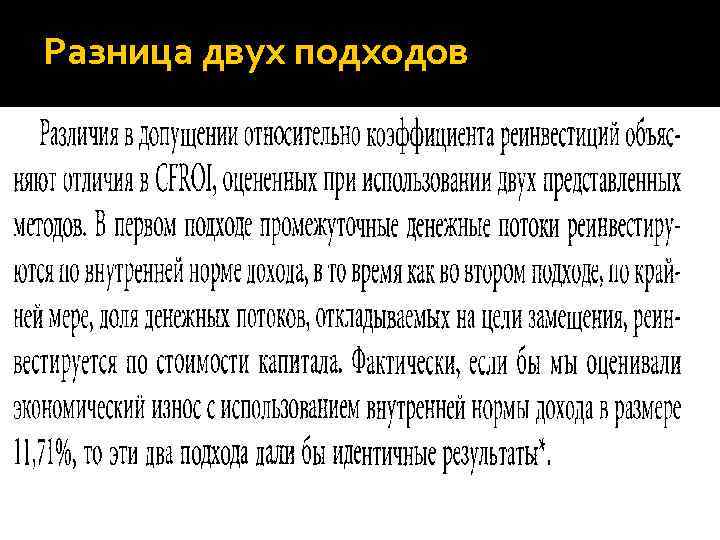 Разница двух подходов

Различия в допущении относительно коэффициента реинвестиций объясняют отличия в CFROI, оцененных при использовании двух представленных методов. В первом подходе промежуточные денежные потоки реинвестируются по внутренней норме дохода, в то время как во втором подходе, по крайней мере, доля денежных потоков, откладываемых на цели замещения, реинвестируется по стоимости капитала. Фактически, если бы мы оценивали экономический износ с использованием внутренней нормы дохода в размере 11,71%, то эти два подхода дали бы идентичные результаты*.